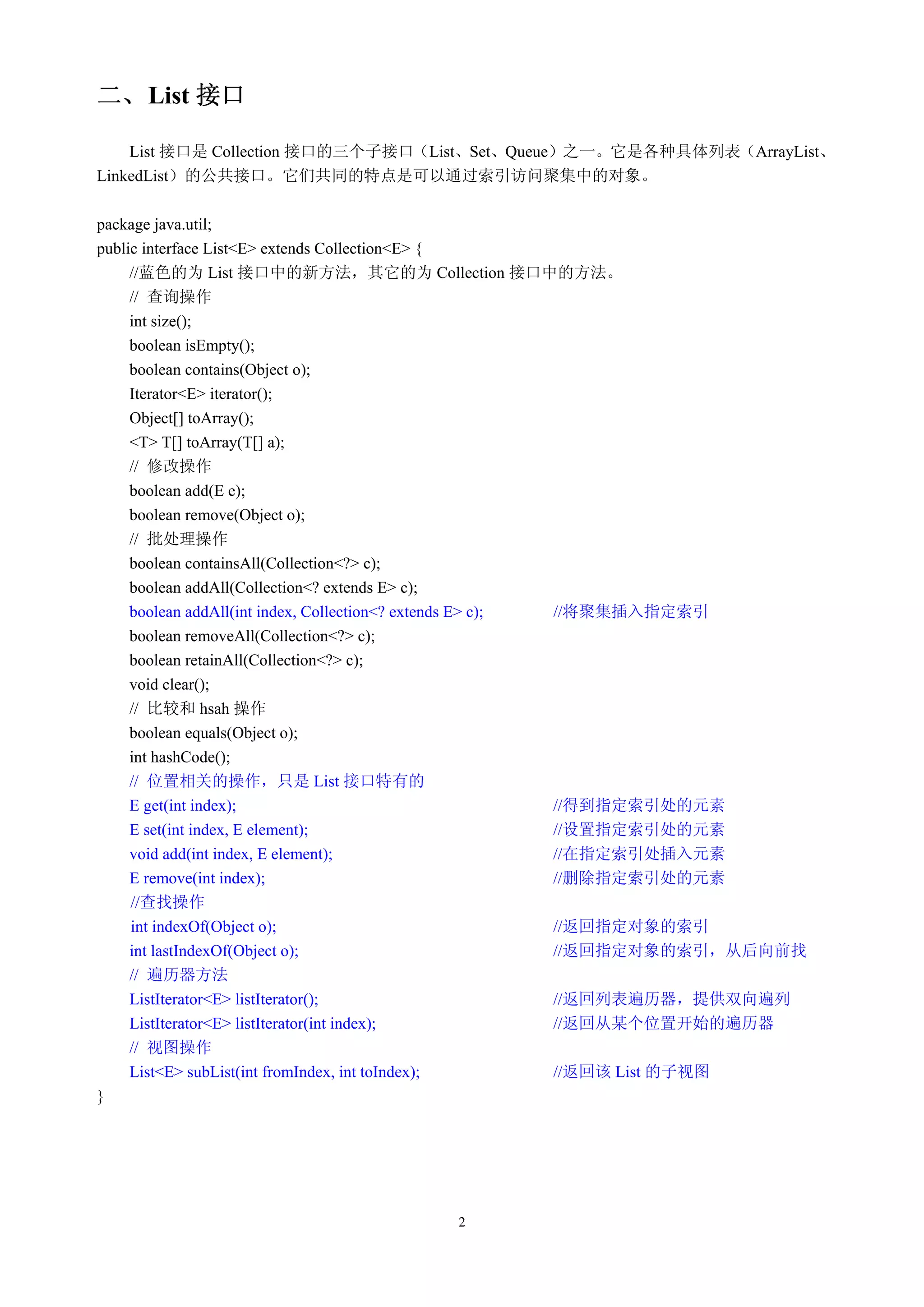 二、List 接口

List 接口是 Collection 接口的三个子接口（List、Set、Queue）之一。它是各种具体列表（ArrayList、LinkedList）的公共接口。它们共同的特点是可以通过索引访问聚集中的对象。

package java.util;
public interface List<E> extends Collection<E> {
//蓝色的为 List 接口中的新方法，其它的为 Collection 接口中的方法。
// 查询操作
int size();
boolean isEmpty();
boolean contains(Object o);
Iterator<E> iterator();
Object[] toArray();
<T> T[] toArray(T[] a);
// 修改操作
boolean add(E e);
boolean remove(Object o);
// 批处理操作
boolean containsAll(Collection<?> c);
boolean addAll(Collection<? extends E> c);
boolean addAll(int index, Collection<? extends E> c); //将聚集插入指定索引
boolean removeAll(Collection<?> c);
boolean retainAll(Collection<?> c);
void clear();
// 比较和 hsah 操作
boolean equals(Object o);
int hashCode();
// 位置相关的操作，只是 List 接口特有的
E get(int index); //得到指定索引处的元素
E set(int index, E element); //设置指定索引处的元素
void add(int index, E element); //在指定索引处插入元素
E remove(int index); //删除指定索引处的元素
//查找操作
int indexOf(Object o); //返回指定对象的索引
int lastIndexOf(Object o); //返回指定对象的索引，从后向前找
// 遍历器方法
ListIterator<E> listIterator(); //返回列表遍历器，提供双向遍列
ListIterator<E> listIterator(int index); //返回从某个位置开始的遍历器
// 视图操作
List<E> subList(int fromIndex, int toIndex); //返回该 List 的子视图
}

2